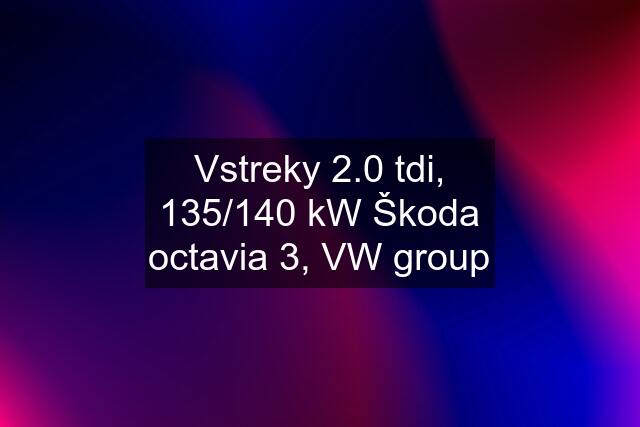 Vstreky 2.0 tdi, 135/140 kW Škoda octavia 3, VW group